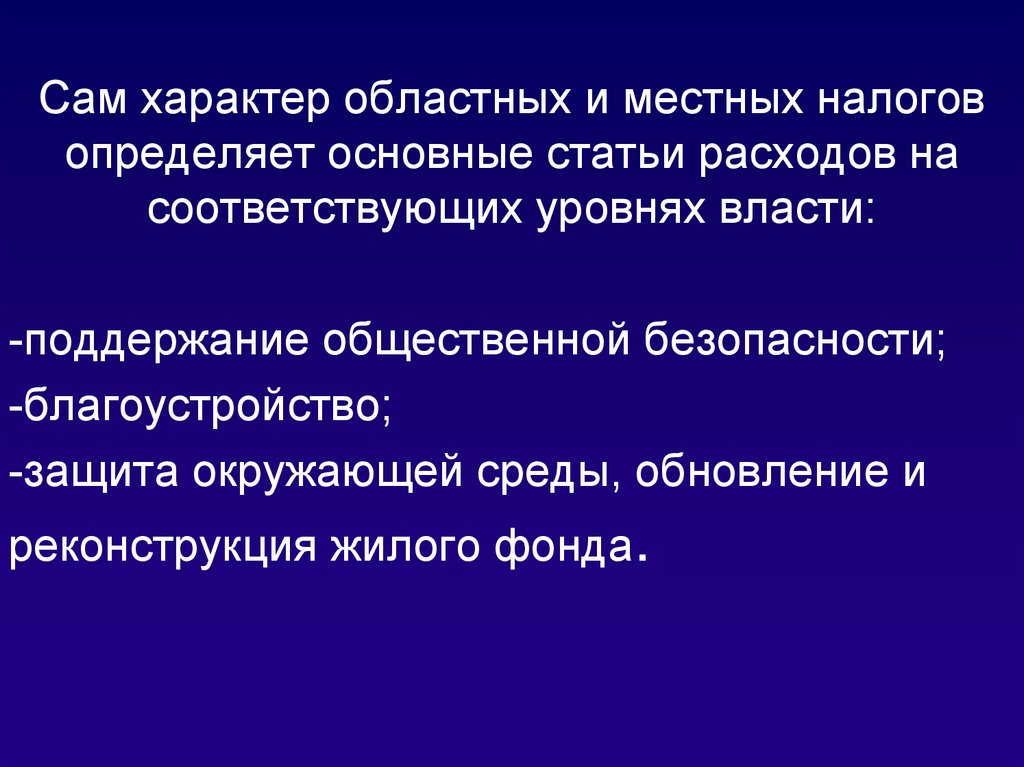 Сам характер областных и местных налогов определяет основные статьи расходов на соответствующих уровнях власти:

-поддержание общественной безопасности;
-благоустройство;
-защита окружающей среды, обновление и реконструкция жилого фонда.